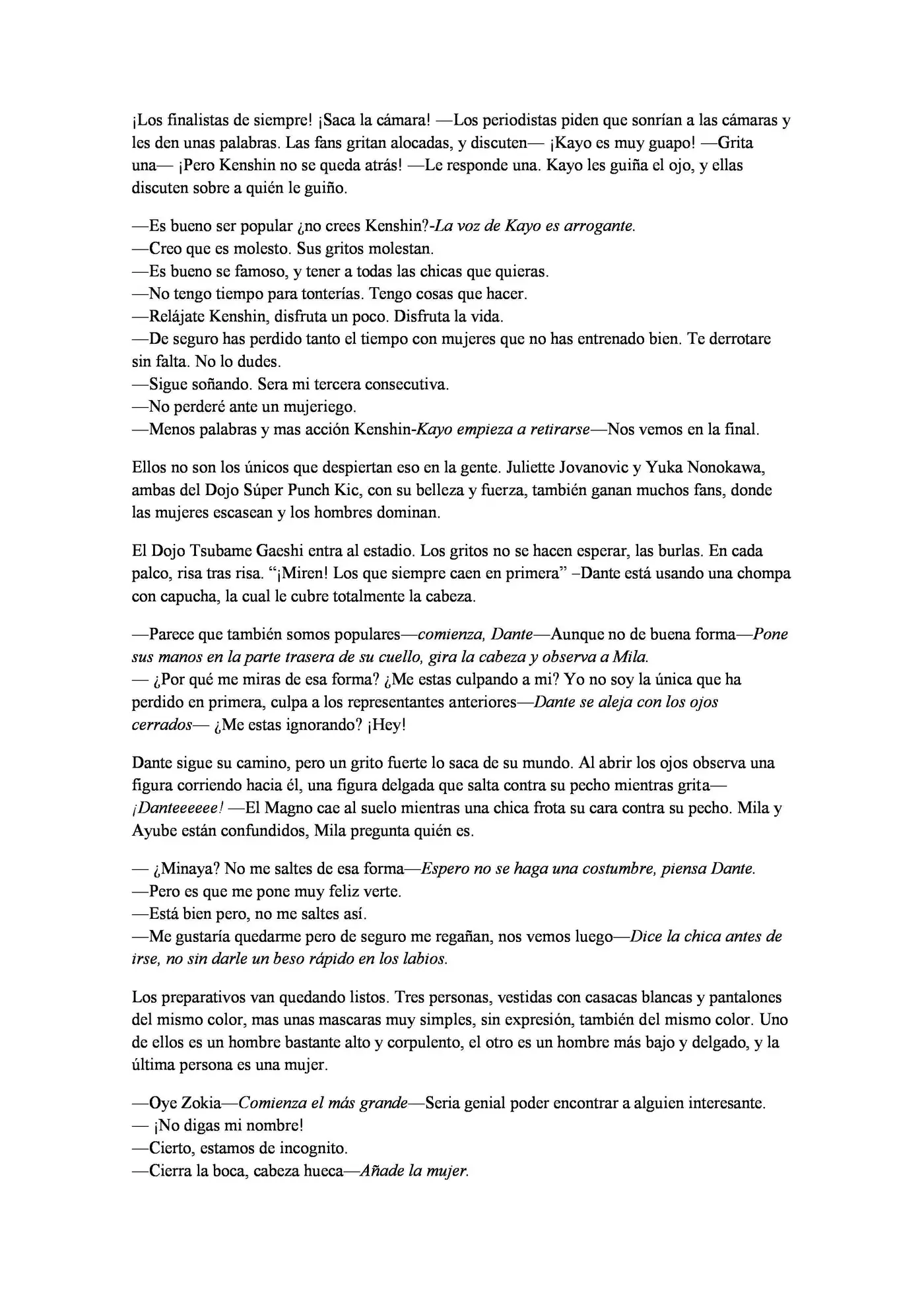 ¡Los finalistas de siempre! ¡Saca la cámara! —Los periodistas piden que sonrían a las cámaras y les den unas palabras. Las fans gritan alocadas, y discuten— ¡Kayo es muy guapo! —Grita una— ¡Pero Kenshin no se queda atrás! —Le responde una. Kayo les guiña el ojo, y ellas discuten sobre a quién le guiño.

—Es bueno ser popular ¿no crees Kenshin?-La voz de Kayo es arrogante.
—Creo que es molesto. Sus gritos molestan.
—Es bueno se famoso, y tener a todas las chicas que quieras.
—No tengo tiempo para tonterías. Tengo cosas que hacer.
—Relájate Kenshin, disfruta un poco. Disfruta la vida.
—De seguro has perdido tanto el tiempo con mujeres que no has entrenado bien. Te derrotare sin falta. No lo dudes.
—Sigue soñando. Sera mi tercera consecutiva.
—No perderé ante un mujeriego.
—Menos palabras y mas acción Kenshin-Kayo empieza a retirarse—Nos vemos en la final.

Ellos no son los únicos que despiertan eso en la gente. Juliette Jovanovic y Yuka Nonokawa, ambas del Dojo Súper Punch Kic, con su belleza y fuerza, también ganan muchos fans, donde las mujeres escasean y los hombres dominan.

El Dojo Tsubame Gaeshi entra al estadio. Los gritos no se hacen esperar, las burlas. En cada palco, risa tras risa. "¡Miren! Los que siempre caen en primera" –Dante está usando una chompa con capucha, la cual le cubre totalmente la cabeza.

—Parece que también somos populares—comienza, Dante—Aunque no de buena forma—Pone sus manos en la parte trasera de su cuello, gira la cabeza y observa a Mila.
— ¿Por qué me miras de esa forma? ¿Me estas culpando a mi? Yo no soy la única que ha perdido en primera, culpa a los representantes anteriores—Dante se aleja con los ojos cerrados— ¿Me estas ignorando? ¡Hey!

Dante sigue su camino, pero un grito fuerte lo saca de su mundo. Al abrir los ojos observa una figura corriendo hacia él, una figura delgada que salta contra su pecho mientras grita— ¡Danteeeeee! —El Magno cae al suelo mientras una chica frota su cara contra su pecho. Mila y Ayube están confundidos, Mila pregunta quién es.

— ¿Minaya? No me saltes de esa forma—Espero no se haga una costumbre, piensa Dante.
—Pero es que me pone muy feliz verte.
—Está bien pero, no me saltes así.
—Me gustaría quedarme pero de seguro me regañan, nos vemos luego—Dice la chica antes de irse, no sin darle un beso rápido en los labios.

Los preparativos van quedando listos. Tres personas, vestidas con casacas blancas y pantalones del mismo color, mas unas mascaras muy simples, sin expresión, también del mismo color. Uno de ellos es un hombre bastante alto y corpulento, el otro es un hombre más bajo y delgado, y la última persona es una mujer.

—Oye Zokia—Comienza el más grande—Seria genial poder encontrar a alguien interesante.
— ¡No digas mi nombre!
—Cierto, estamos de incognito.
—Cierra la boca, cabeza hueca—Añade la mujer.